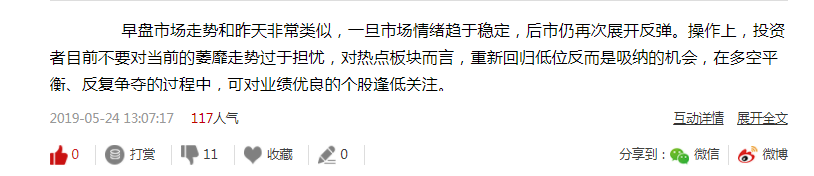 早盘市场走势和昨天非常类似，一旦市场情绪趋于稳定，后市仍再次展开反弹。操作上，投资者目前不要对当前的萎靡走势过于担忧，对热点板块而言，重新回归低位反而是吸纳的机会，在多空平衡、反复争夺的过程中，可对业绩优良的个股逢低关注。

2019-05-24 13:07:17 117人气

互动详情 展开全文

0 打赏 11 收藏 0

分享到： 微信 微博